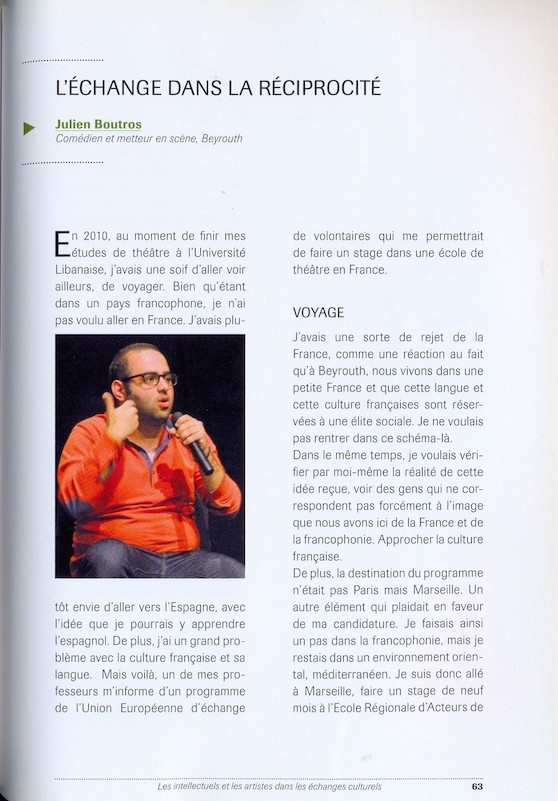 L'ÉCHANGE DANS LA RÉCIPROCITÉ

Julien Boutros
Comédien et metteur en scène, Beyrouth

En 2010, au moment de finir mes études de théâtre à l'Université Libanaise, j'avais une soif d'aller voir ailleurs, de voyager. Bien qu'étant dans un pays francophone, je n'ai pas voulu aller en France. J'avais plutôt envie d'aller vers l'Espagne, avec l'idée que je pourrais y apprendre l'espagnol. De plus, j'ai un grand problème avec la culture française et sa langue. Mais voilà, un de mes professeurs m'informe d'un programme de l'Union Européenne d'échange de volontaires qui me permettrait de faire un stage dans une école de théâtre en France.

VOYAGE

J'avais une sorte de rejet de la France, comme une réaction au fait qu'à Beyrouth, nous vivons dans une petite France et que cette langue et cette culture françaises sont réservées à une élite sociale. Je ne voulais pas rentrer dans ce schéma-là.
Dans le même temps, je voulais vérifier par moi-même la réalité de cette idée reçue, voir des gens qui ne correspondent pas forcément à l'image que nous avons ici de la France et de la francophonie. Approcher la culture française.
De plus, la destination du programme n'était pas Paris mais Marseille. Un autre élément qui plaidait en faveur de ma candidature. Je faisais ainsi un pas dans la francophonie, mais je restais dans un environnement oriental, méditerranéen. Je suis donc allé à Marseille, faire un stage de neuf mois à l'Ecole Régionale d'Acteurs de

Les intellectuels et les artistes dans les échanges culturels 63